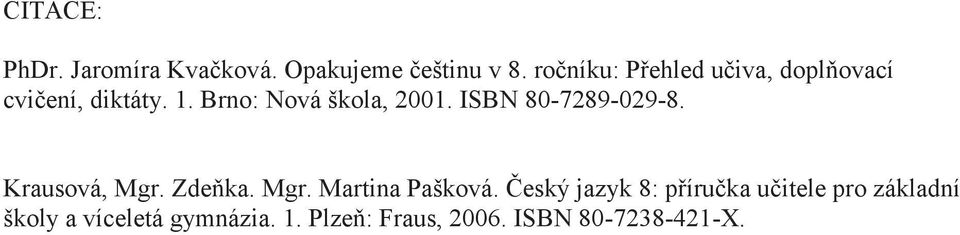 CITACE:

PhDr. Jaromíra Kvačková. Opakujeme češtinu v 8. ročníku: Přehled učiva, doplňovací cvičení, diktáty. 1. Brno: Nová škola, 2001. ISBN 80-7289-029-8.

Krausová, Mgr. Zdeňka. Mgr. Martina Pašková. Český jazyk 8: příručka učitele pro základní školy a víceletá gymnázia. 1. Plzeň: Fraus, 2006. ISBN 80-7238-421-X.